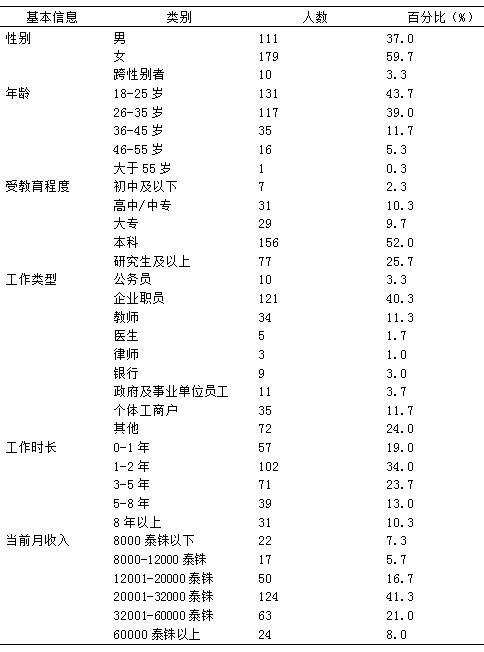 | 基本信息 | 类别 | 人数 | 百分比（%） |
|---|---|---|---|
| 性别 | 男 | 111 | 37.0 |
| | 女 | 179 | 59.7 |
| | 跨性别者 | 10 | 3.3 |
| 年龄 | 18-25 岁 | 131 | 43.7 |
| | 26-35 岁 | 117 | 39.0 |
| | 36-45 岁 | 35 | 11.7 |
| | 46-55 岁 | 16 | 5.3 |
| | 大于 55 岁 | 1 | 0.3 |
| 受教育程度 | 初中及以下 | 7 | 2.3 |
| | 高中/中专 | 31 | 10.3 |
| | 大专 | 29 | 9.7 |
| | 本科 | 156 | 52.0 |
| | 研究生及以上 | 77 | 25.7 |
| 工作类型 | 公务员 | 10 | 3.3 |
| | 企业职员 | 121 | 40.3 |
| | 教师 | 34 | 11.3 |
| | 医生 | 5 | 1.7 |
| | 律师 | 3 | 1.0 |
| | 银行 | 9 | 3.0 |
| | 政府及事业单位员工 | 11 | 3.7 |
| | 个体工商户 | 35 | 11.7 |
| | 其他 | 72 | 24.0 |
| 工作时长 | 0-1 年 | 57 | 19.0 |
| | 1-2 年 | 102 | 34.0 |
| | 3-5 年 | 71 | 23.7 |
| | 5-8 年 | 39 | 13.0 |
| | 8 年以上 | 31 | 10.3 |
| 当前月收入 | 8000 泰铢以下 | 22 | 7.3 |
| | 8000-12000 泰铢 | 17 | 5.7 |
| | 12001-20000 泰铢 | 50 | 16.7 |
| | 20001-32000 泰铢 | 124 | 41.3 |
| | 32001-60000 泰铢 | 63 | 21.0 |
| | 60000 泰铢以上 | 24 | 8.0 |